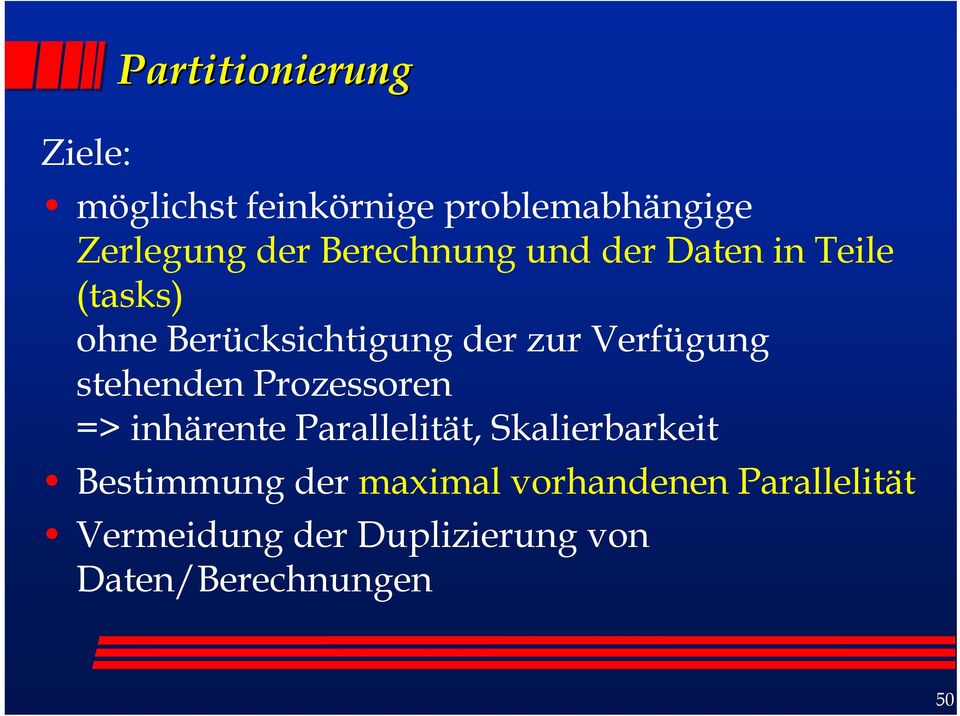 Partitionierung

Ziele:

• möglichst feinkörnige problemabhängige Zerlegung der Berechnung und der Daten in Teile (tasks)
ohne Berücksichtigung der zur Verfügung stehenden Prozessoren
=> inhärente Parallelität, Skalierbarkeit

• Bestimmung der maximal vorhandenen Parallelität

• Vermeidung der Duplizierung von Daten/Berechnungen

50